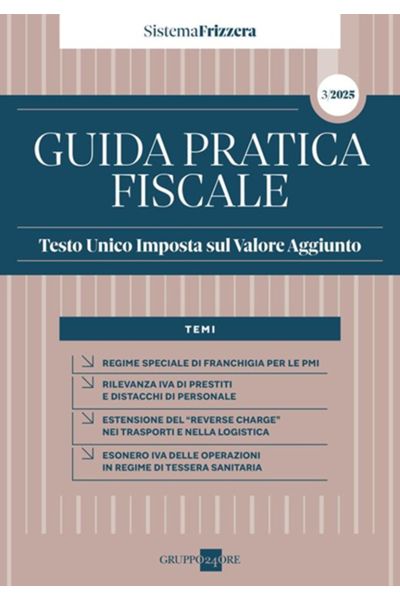 SistemaFrizzera

3/2025

GUIDA PRATICA FISCALE

Testo Unico Imposta sul Valore Aggiunto

TEMI

REGIME SPECIALE DI FRANCHIGIA PER LE PMI

RILEVANZA IVA DI PRESTITI E DISTACCHI DI PERSONALE

ESTENSIONE DEL "REVERSE CHARGE" NEI TRASPORTI E NELLA LOGISTICA

ESONERO IVA DELLE OPERAZIONI IN REGIME DI TESSERA SANITARIA

GRUPPO24ORE